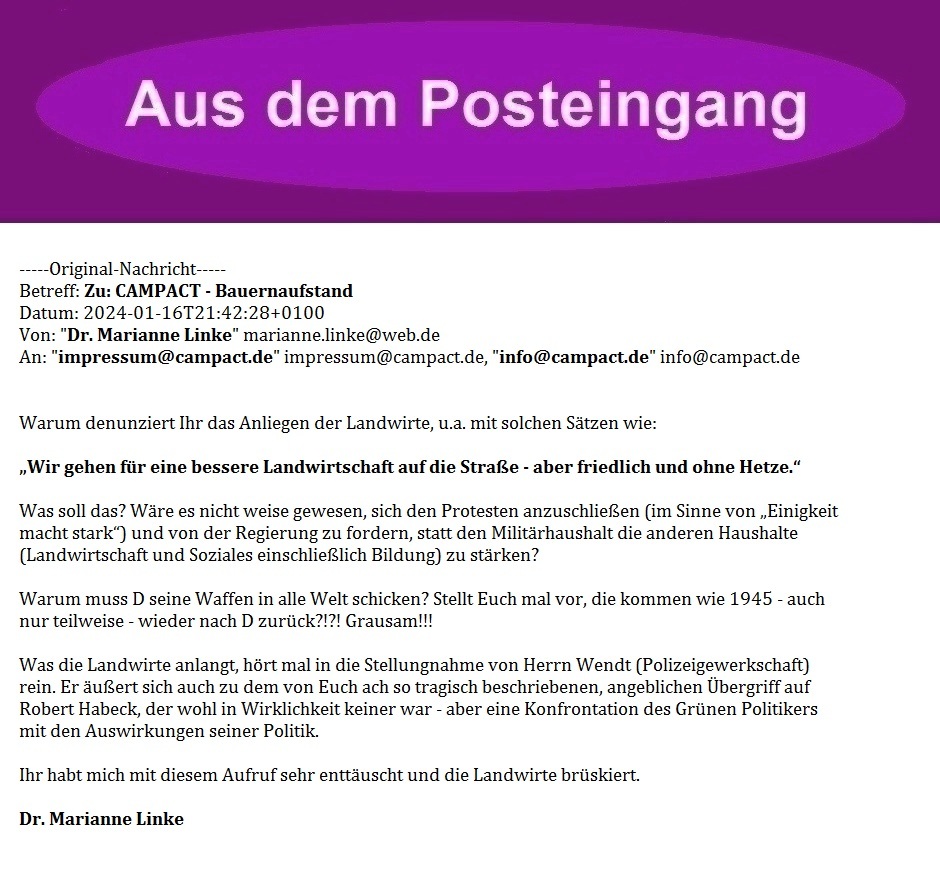 Aus dem Posteingang

-----Original-Nachricht-----
Betreff: Zu: CAMPACT - Bauernaufstand
Datum: 2024-01-16T21:42:28+0100
Von: "Dr. Marianne Linke" marianne.linke@web.de
An: "impressum@campact.de" impressum@campact.de, "info@campact.de" info@campact.de

Warum denunziert Ihr das Anliegen der Landwirte, u.a. mit solchen Sätzen wie:

„Wir gehen für eine bessere Landwirtschaft auf die Straße - aber friedlich und ohne Hetze.“

Was soll das? Wäre es nicht weise gewesen, sich den Protesten anzuschließen (im Sinne von „Einigkeit macht stark“) und von der Regierung zu fordern, statt den Militärhaushalt die anderen Haushalte (Landwirtschaft und Soziales einschließlich Bildung) zu stärken?

Warum muss D seine Waffen in alle Welt schicken? Stellt Euch mal vor, die kommen wie 1945 - auch nur teilweise - wieder nach D zurück?!?! Grausam!!!

Was die Landwirte anlangt, hört mal in die Stellungnahme von Herrn Wendt (Polizeigewerkschaft) rein. Er äußert sich auch zu dem von Euch ach so tragisch beschriebenen, angeblichen Übergriff auf Robert Habeck, der wohl in Wirklichkeit keiner war - aber eine Konfrontation des Grünen Politikers mit den Auswirkungen seiner Politik.

Ihr habt mich mit diesem Aufruf sehr enttäuscht und die Landwirte brüskiert.

Dr. Marianne Linke